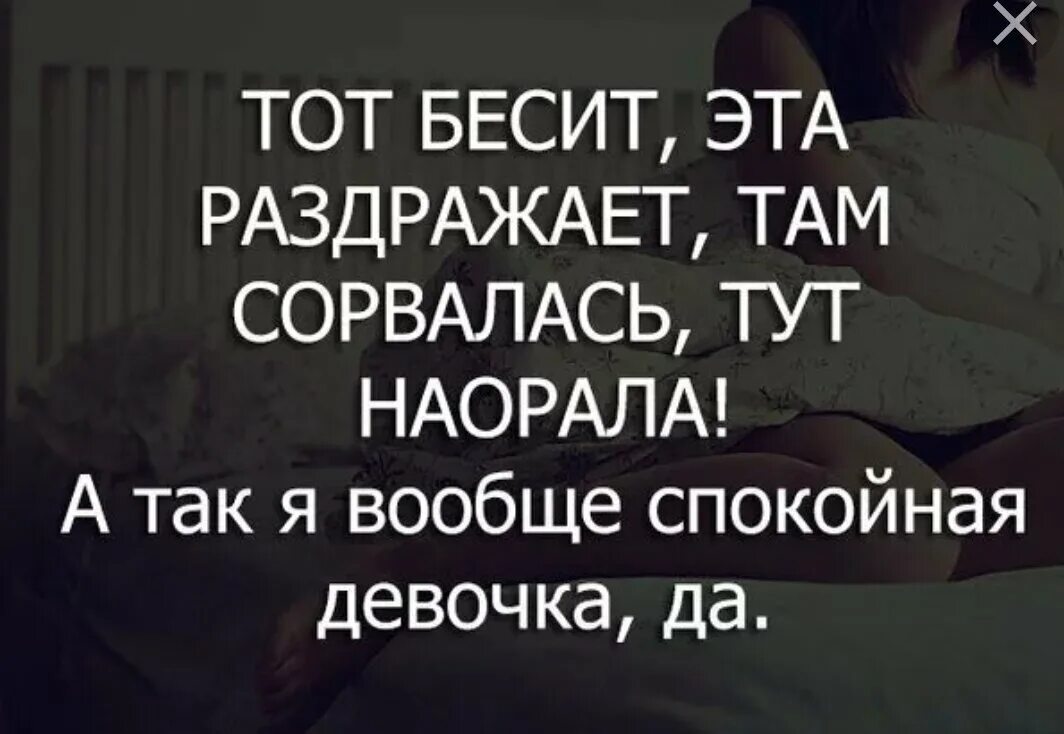 ТОТ БЕСИТ, ЭТА РАЗДРАЖАЕТ, ТАМ СОРВАЛАСЬ, ТУТ НАОРАЛА!
А так я вообще спокойная девочка, да.